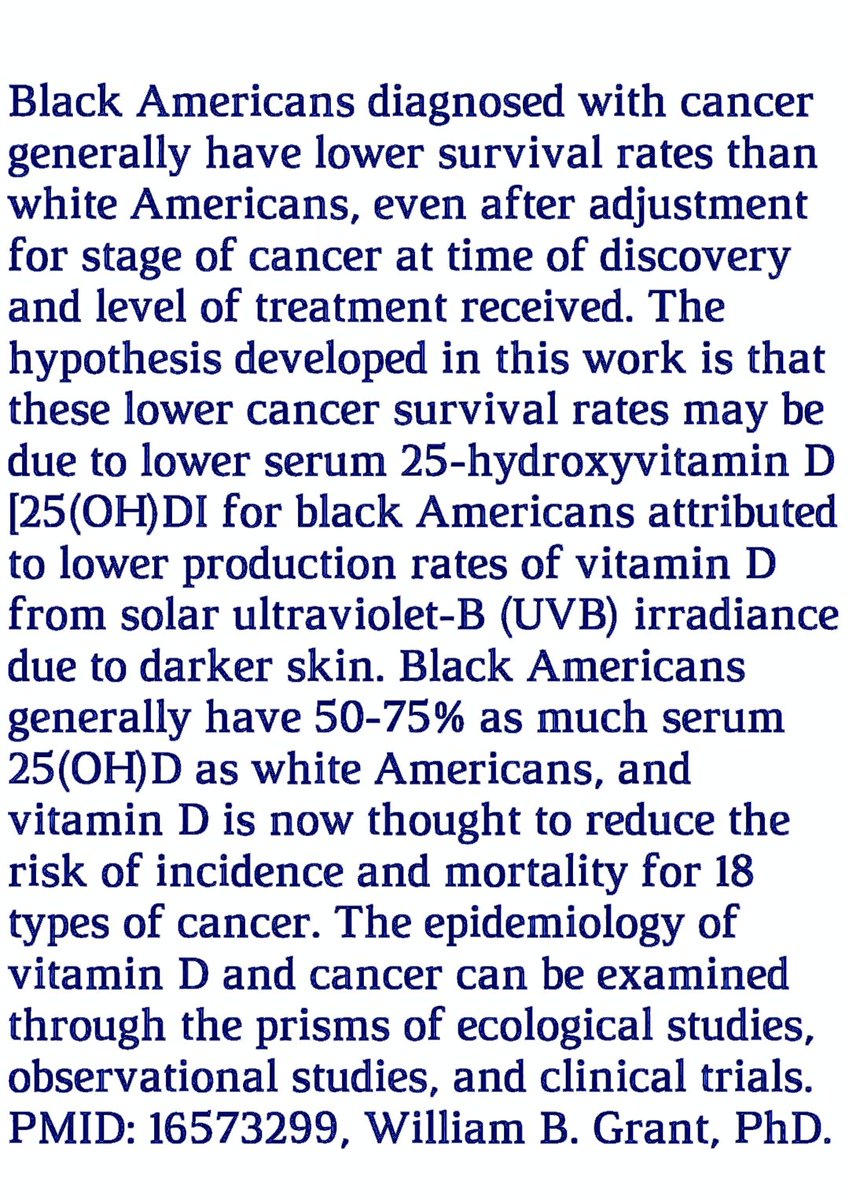 Black Americans diagnosed with cancer generally have lower survival rates than white Americans, even after adjustment for stage of cancer at time of discovery and level of treatment received. The hypothesis developed in this work is that these lower cancer survival rates may be due to lower serum 25-hydroxyvitamin D [25(OH)DI for black Americans attributed to lower production rates of vitamin D from solar ultraviolet-B (UVB) irradiance due to darker skin. Black Americans generally have 50-75% as much serum 25(OH)D as white Americans, and vitamin D is now thought to reduce the risk of incidence and mortality for 18 types of cancer. The epidemiology of vitamin D and cancer can be examined through the prisms of ecological studies, observational studies, and clinical trials. PMID: 16573299, William B. Grant, PhD.